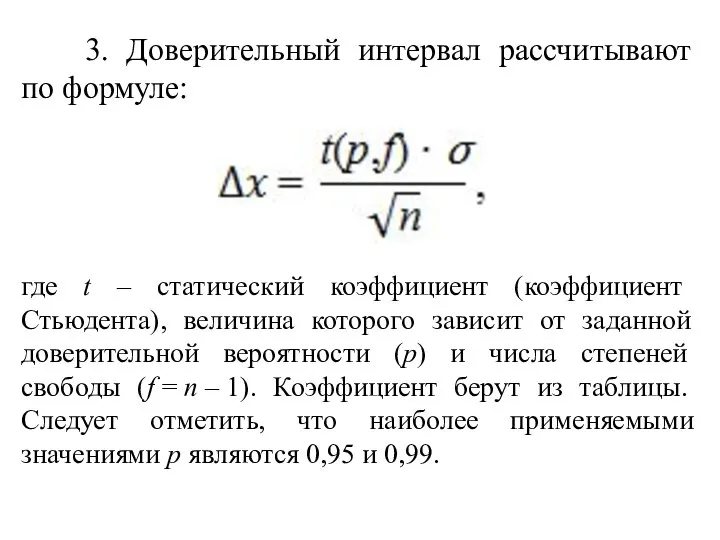 3. Доверительный интервал рассчитывают по формуле:

$\Delta x = \frac{t(p,f) \cdot \sigma}{\sqrt{n}}$,

где $t$ – статический коэффициент (коэффициент Стьюдента), величина которого зависит от заданной доверительной вероятности ($p$) и числа степеней свободы ($f = n – 1$). Коэффициент берут из таблицы. Следует отметить, что наиболее применяемыми значениями $p$ являются 0,95 и 0,99.